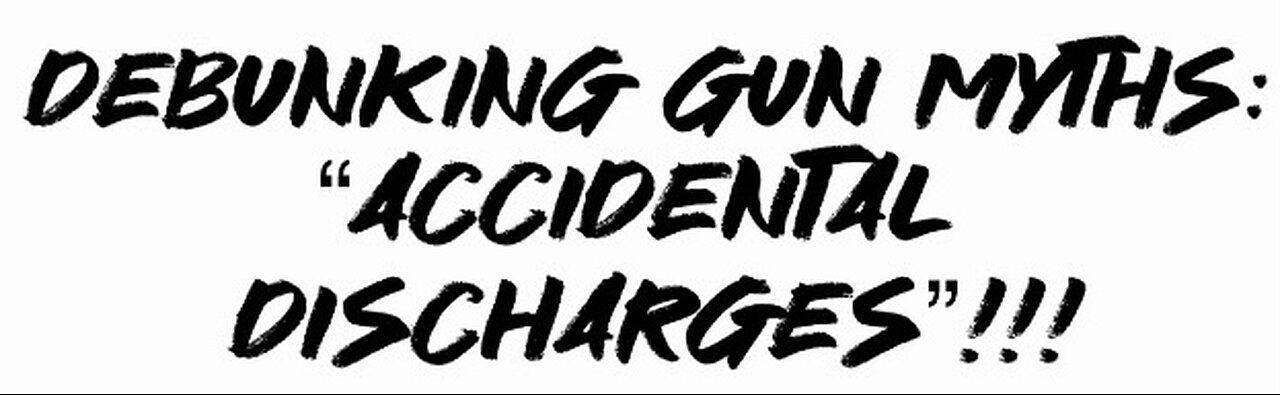 DEBUNKING GUN MYTHS:
"ACCIDENTAL DISCHARGES"!!!